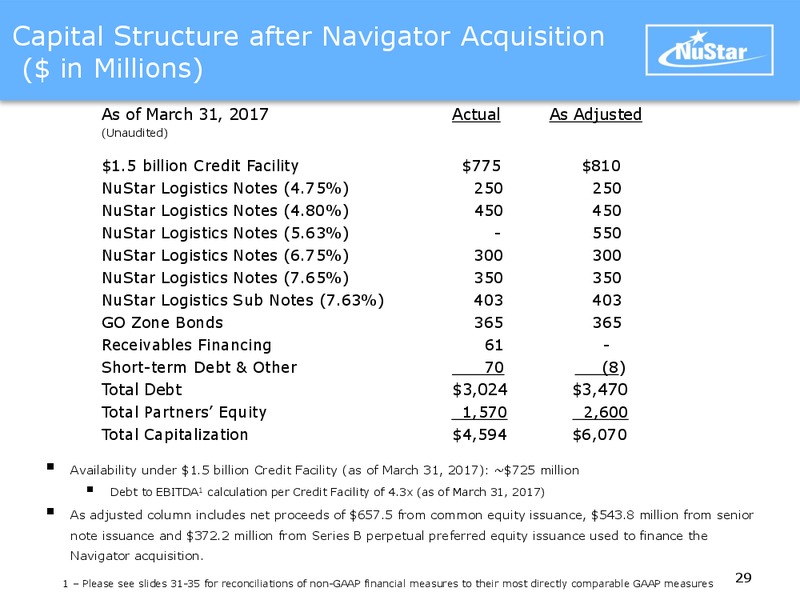 Capital Structure after Navigator Acquisition
($ in Millions)

NuStar

| As of March 31, 2017 (Unaudited) | Actual | As Adjusted |
|---|---|---|
| $1.5 billion Credit Facility | $775 | $810 |
| NuStar Logistics Notes (4.75%) | 250 | 250 |
| NuStar Logistics Notes (4.80%) | 450 | 450 |
| NuStar Logistics Notes (5.63%) | - | 550 |
| NuStar Logistics Notes (6.75%) | 300 | 300 |
| NuStar Logistics Notes (7.65%) | 350 | 350 |
| NuStar Logistics Sub Notes (7.63%) | 403 | 403 |
| GO Zone Bonds | 365 | 365 |
| Receivables Financing | 61 | - |
| Short-term Debt & Other | 70 | (8) |
| Total Debt | $3,024 | $3,470 |
| Total Partners' Equity | 1,570 | 2,600 |
| Total Capitalization | $4,594 | $6,070 |

▪ Availability under $1.5 billion Credit Facility (as of March 31, 2017): ~$725 million

▪ Debt to EBITDA$^1$ calculation per Credit Facility of 4.3x (as of March 31, 2017)

▪ As adjusted column includes net proceeds of $657.5 from common equity issuance, $543.8 million from senior note issuance and $372.2 million from Series B perpetual preferred equity issuance used to finance the Navigator acquisition.

1 – Please see slides 31-35 for reconciliations of non-GAAP financial measures to their most directly comparable GAAP measures

29